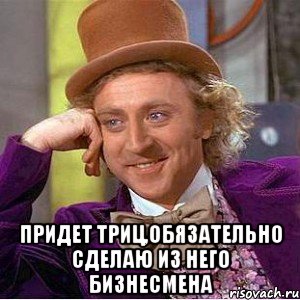 ПРИДЕТ ТРИЦ ОБЯЗАТЕЛЬНО СДЕЛАЮ ИЗ НЕГО БИЗНЕСМЕНА

risovach.ru